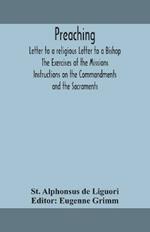 Preaching

Letter to a religious Letter to a Bishop The Exercises of the Missions Instructions on the Commandments and the Sacraments

St. Alphonsus de Liguori
Editor: Eugenne Grimm